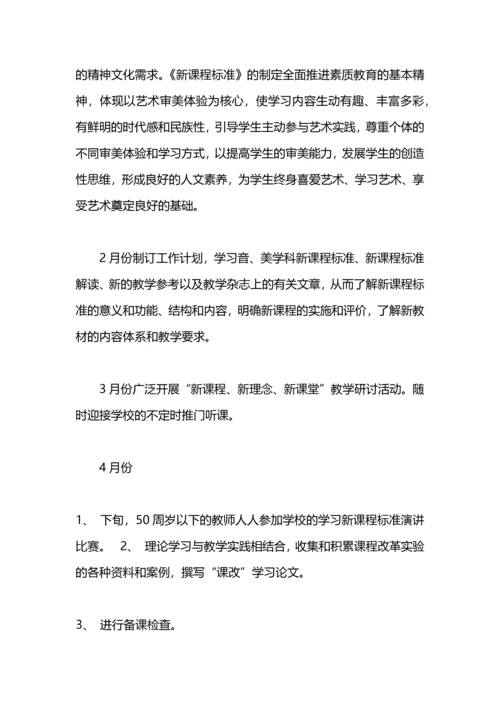 的精神文化需求。《新课程标准》的制定全面推进素质教育的基本精神，体现以艺术审美体验为核心，使学习内容生动有趣、丰富多彩，有鲜明的时代感和民族性，引导学生主动参与艺术实践，尊重个体的不同审美体验和学习方式，以提高学生的审美能力，发展学生的创造性思维，形成良好的人文素养，为学生终身喜爱艺术、学习艺术、享受艺术奠定良好的基础。

2 月份制订工作计划，学习音、美学科新课程标准、新课程标准解读、新的教学参考以及教学杂志上的有关文章，从而了解新课程标准的意义和功能、结构和内容，明确新课程的实施和评价，了解新教材的内容体系和教学要求。

3 月份广泛开展“新课程、新理念、新课堂”教学研讨活动。随时迎接学校的不定时推门听课。

4 月份

1、 下旬，50 周岁以下的教师人人参加学校的学习新课程标准演讲比赛。 2、 理论学习与教学实践相结合，收集和积累课程改革实验的各种资料和案例，撰写“课改”学习论文。

3、 进行备课检查。